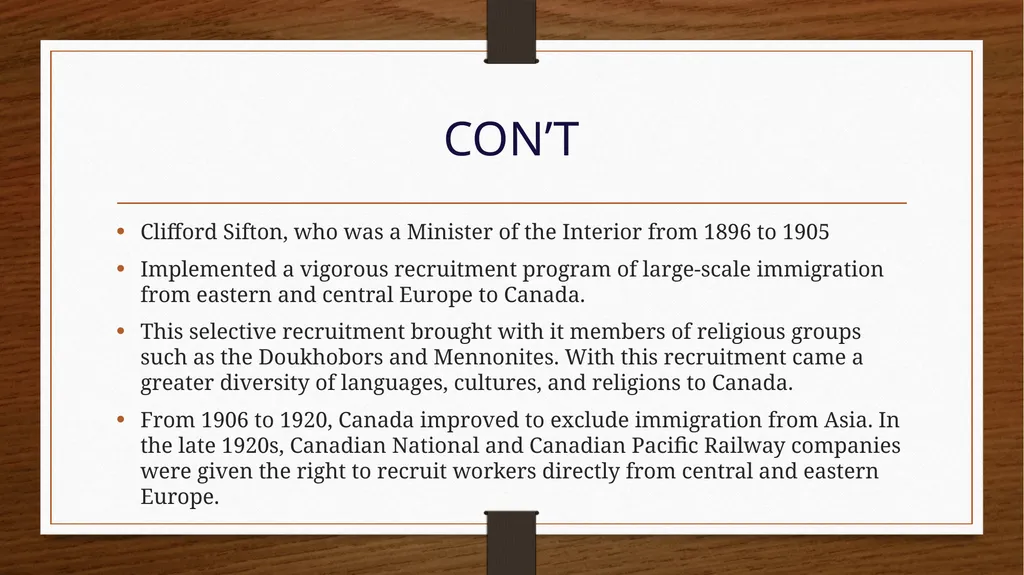 CON’T

• Clifford Sifton, who was a Minister of the Interior from 1896 to 1905

• Implemented a vigorous recruitment program of large-scale immigration from eastern and central Europe to Canada.

• This selective recruitment brought with it members of religious groups such as the Doukhobors and Mennonites. With this recruitment came a greater diversity of languages, cultures, and religions to Canada.

• From 1906 to 1920, Canada improved to exclude immigration from Asia. In the late 1920s, Canadian National and Canadian Pacific Railway companies were given the right to recruit workers directly from central and eastern Europe.